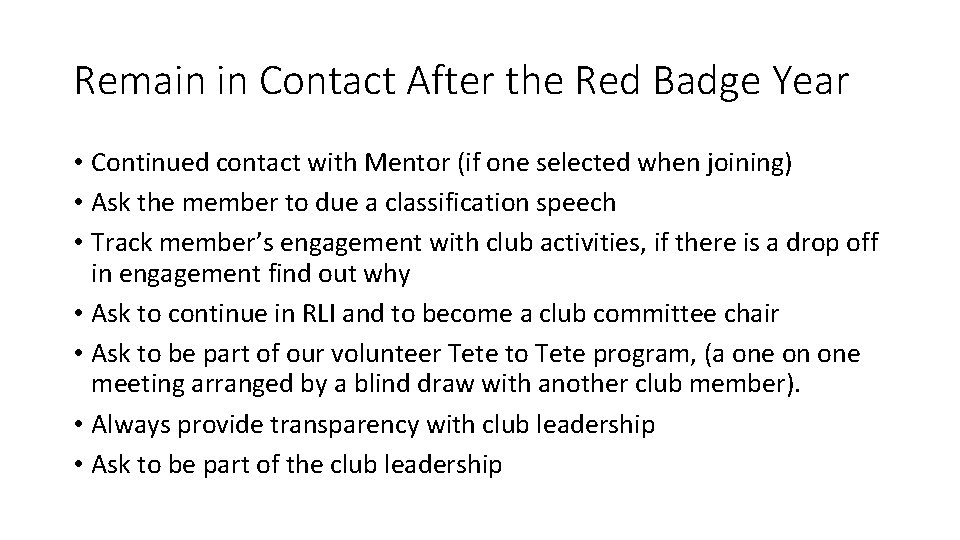 Remain in Contact After the Red Badge Year

• Continued contact with Mentor (if one selected when joining)
• Ask the member to due a classification speech
• Track member's engagement with club activities, if there is a drop off in engagement find out why
• Ask to continue in RLI and to become a club committee chair
• Ask to be part of our volunteer Tete to Tete program, (a one on one meeting arranged by a blind draw with another club member).
• Always provide transparency with club leadership
• Ask to be part of the club leadership